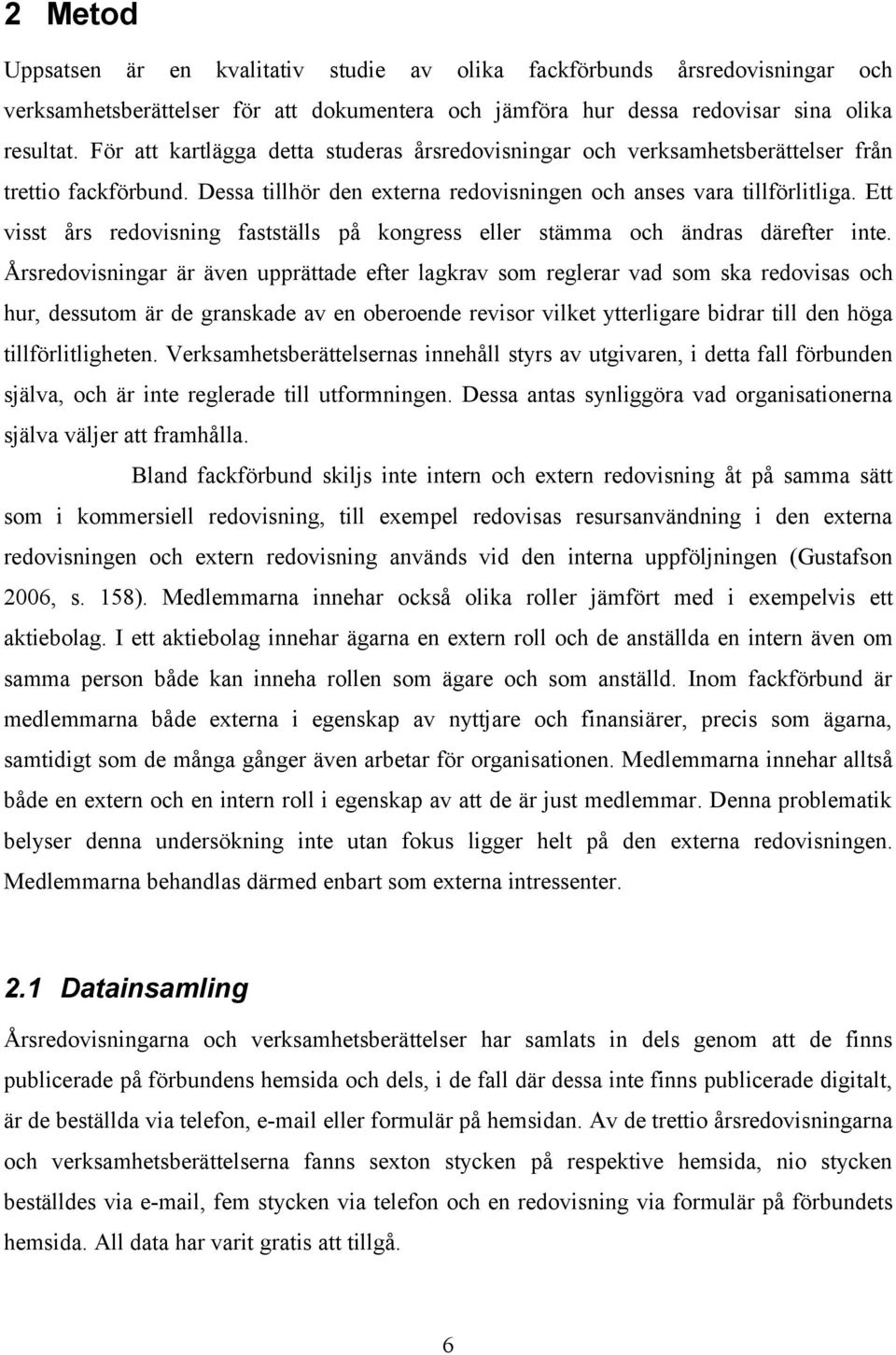 2 Metod

Uppsatsen är en kvalitativ studie av olika fackförbunds årsredovisningar och verksamhetsberättelser för att dokumentera och jämföra hur dessa redovisar sina olika resultat. För att kartlägga detta studeras årsredovisningar och verksamhetsberättelser från trettio fackförbund. Dessa tillhör den externa redovisningen och anses vara tillförlitliga. Ett visst års redovisning fastställs på kongress eller stämma och ändras därefter inte. Årsredovisningar är även upprättade efter lagkrav som reglerar vad som ska redovisas och hur, dessutom är de granskade av en oberoende revisor vilket ytterligare bidrar till den höga tillförlitligheten. Verksamhetsberättelsernas innehåll styrs av utgivaren, i detta fall förbunden själva, och är inte reglerade till utformningen. Dessa antas synliggöra vad organisationerna själva väljer att framhålla.

Bland fackförbund skiljs inte intern och extern redovisning åt på samma sätt som i kommersiell redovisning, till exempel redovisas resursanvändning i den externa redovisningen och extern redovisning används vid den interna uppföljningen (Gustafson 2006, s. 158). Medlemmarna innehar också olika roller jämfört med i exempelvis ett aktiebolag. I ett aktiebolag innehar ägarna en extern roll och de anställda en intern även om samma person både kan inneha rollen som ägare och som anställd. Inom fackförbund är medlemmarna både externa i egenskap av nyttjare och finansiärer, precis som ägarna, samtidigt som de många gånger även arbetar för organisationen. Medlemmarna innehar alltså både en extern och en intern roll i egenskap av att de är just medlemmar. Denna problematik belyser denna undersökning inte utan fokus ligger helt på den externa redovisningen. Medlemmarna behandlas därmed enbart som externa intressenter.

2.1 Datainsamling

Årsredovisningarna och verksamhetsberättelser har samlats in dels genom att de finns publicerade på förbundens hemsida och dels, i de fall där dessa inte finns publicerade digitalt, är de beställda via telefon, e-mail eller formulär på hemsidan. Av de trettio årsredovisningarna och verksamhetsberättelserna fanns sexton stycken på respektive hemsida, nio stycken beställdes via e-mail, fem stycken via telefon och en redovisning via formulär på förbundets hemsida. All data har varit gratis att tillgå.

6